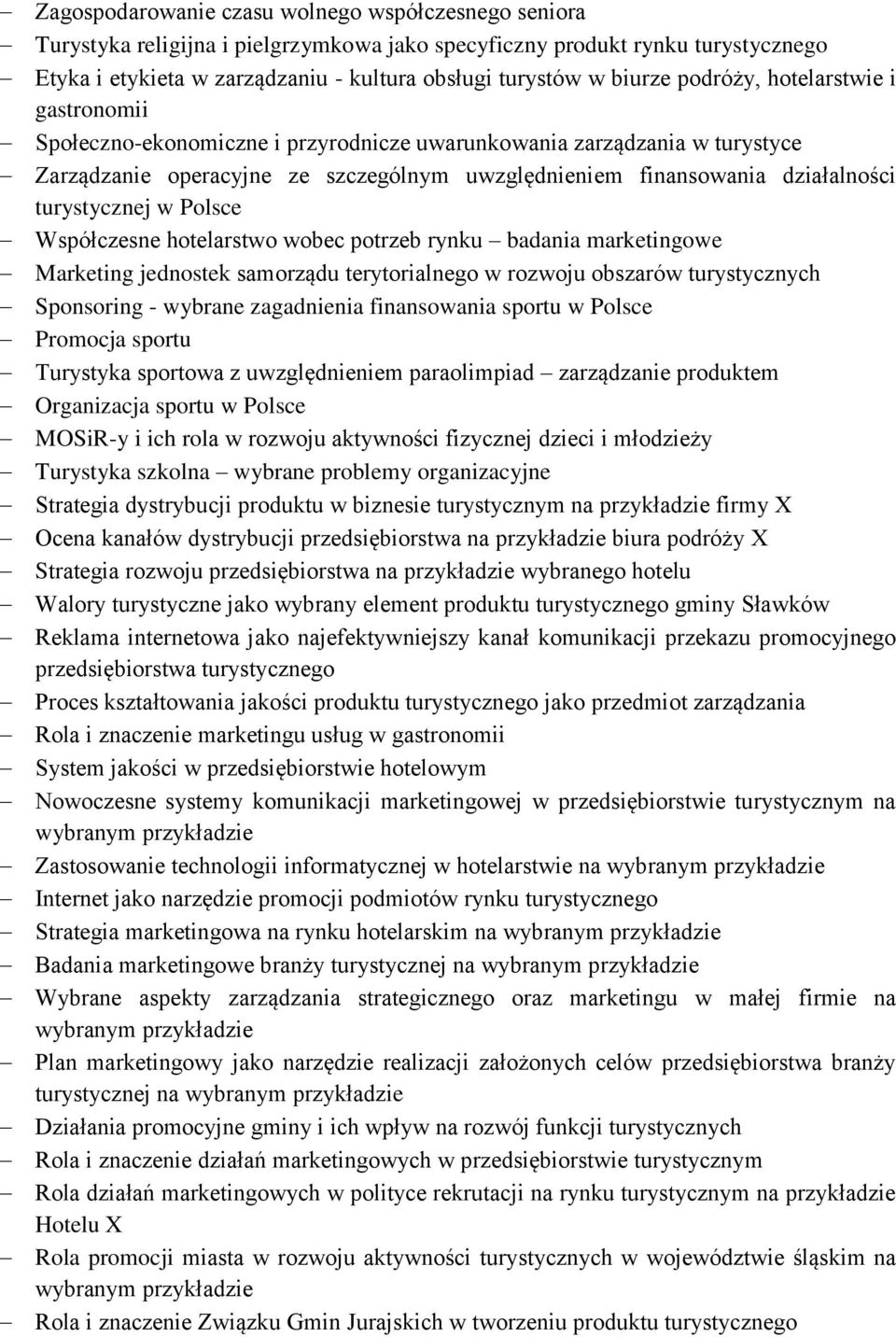 – Zagospodarowanie czasu wolnego współczesnego seniora
– Turystyka religijna i pielgrzymkowa jako specyficzny produkt rynku turystycznego
– Etyka i etykieta w zarządzaniu - kultura obsługi turystów w biurze podróży, hotelarstwie i gastronomii
– Społeczno-ekonomiczne i przyrodnicze uwarunkowania zarządzania w turystyce
– Zarządzanie operacyjne ze szczególnym uwzględnieniem finansowania działalności turystycznej w Polsce
– Współczesne hotelarstwo wobec potrzeb rynku – badania marketingowe
– Marketing jednostek samorządu terytorialnego w rozwoju obszarów turystycznych
– Sponsoring - wybrane zagadnienia finansowania sportu w Polsce
– Promocja sportu
– Turystyka sportowa z uwzględnieniem paraolimpiad – zarządzanie produktem
– Organizacja sportu w Polsce
– MOSiR-y i ich rola w rozwoju aktywności fizycznej dzieci i młodzieży
– Turystyka szkolna – wybrane problemy organizacyjne
– Strategia dystrybucji produktu w biznesie turystycznym na przykładzie firmy X
– Ocena kanałów dystrybucji przedsiębiorstwa na przykładzie biura podróży X
– Strategia rozwoju przedsiębiorstwa na przykładzie wybranego hotelu
– Walory turystyczne jako wybrany element produktu turystycznego gminy Sławków
– Reklama internetowa jako najefektywniejszy kanał komunikacji przekazu promocyjnego przedsiębiorstwa turystycznego
– Proces kształtowania jakości produktu turystycznego jako przedmiot zarządzania
– Rola i znaczenie marketingu usług w gastronomii
– System jakości w przedsiębiorstwie hotelowym
– Nowoczesne systemy komunikacji marketingowej w przedsiębiorstwie turystycznym na wybranym przykładzie
– Zastosowanie technologii informatycznej w hotelarstwie na wybranym przykładzie
– Internet jako narzędzie promocji podmiotów rynku turystycznego
– Strategia marketingowa na rynku hotelarskim na wybranym przykładzie
– Badania marketingowe branży turystycznej na wybranym przykładzie
– Wybrane aspekty zarządzania strategicznego oraz marketingu w małej firmie na wybranym przykładzie
– Plan marketingowy jako narzędzie realizacji założonych celów przedsiębiorstwa branży turystycznej na wybranym przykładzie
– Działania promocyjne gminy i ich wpływ na rozwój funkcji turystycznych
– Rola i znaczenie działań marketingowych w przedsiębiorstwie turystycznym
– Rola działań marketingowych w polityce rekrutacji na rynku turystycznym na przykładzie Hotelu X
– Rola promocji miasta w rozwoju aktywności turystycznych w województwie śląskim na wybranym przykładzie
– Rola i znaczenie Związku Gmin Jurajskich w tworzeniu produktu turystycznego